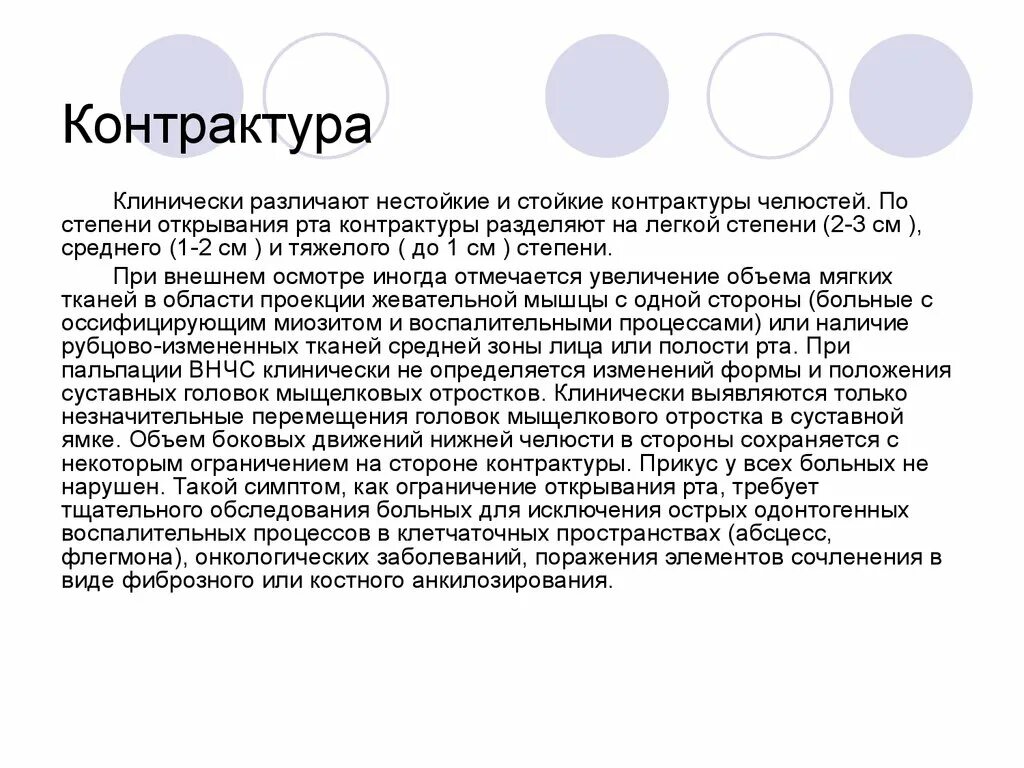 Контрактура

Клинически различают нестойкие и стойкие контрактуры челюстей. По степени открывания рта контрактуры разделяют на легкой степени (2-3 см ), среднего (1-2 см ) и тяжелого ( до 1 см ) степени.

При внешнем осмотре иногда отмечается увеличение объема мягких тканей в области проекции жевательной мышцы с одной стороны (больные с оссифицирующим миозитом и воспалительными процессами) или наличие рубцово-измененных тканей средней зоны лица или полости рта. При пальпации ВНЧС клинически не определяется изменений формы и положения суставных головок мыщелковых отростков. Клинически выявляются только незначительные перемещения головок мыщелкового отростка в суставной ямке. Объем боковых движений нижней челюсти в стороны сохраняется с некоторым ограничением на стороне контрактуры. Прикус у всех больных не нарушен. Такой симптом, как ограничение открывания рта, требует тщательного обследования больных для исключения острых одонтогенных воспалительных процессов в клетчаточных пространствах (абсцесс, флегмона), онкологических заболеваний, поражения элементов сочленения в виде фиброзного или костного анкилозирования.